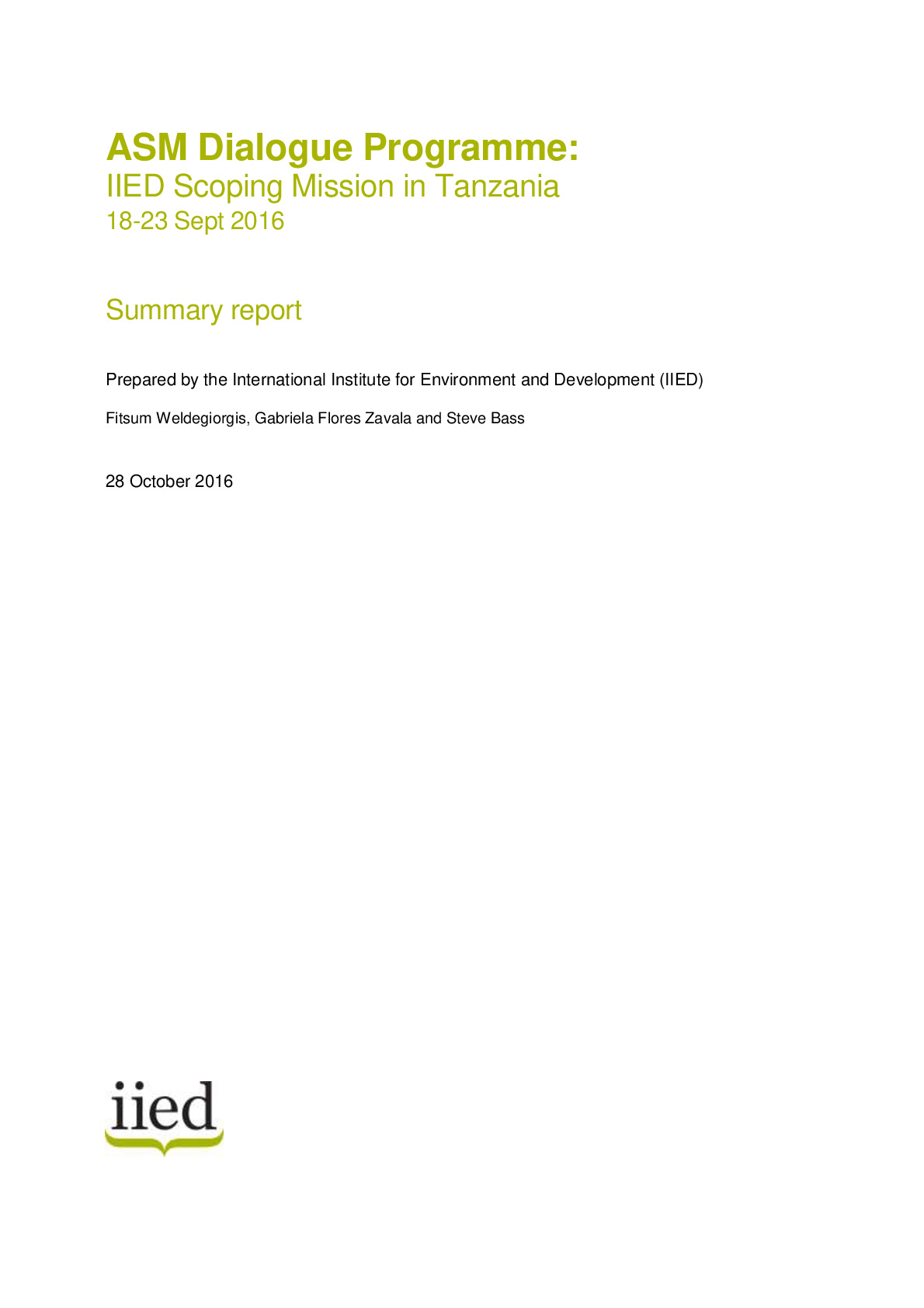 ASM Dialogue Programme:
IIED Scoping Mission in Tanzania
18-23 Sept 2016

Summary report

Prepared by the International Institute for Environment and Development (IIED)

Fitsum Weldegiorgis, Gabriela Flores Zavala and Steve Bass

28 October 2016

iied